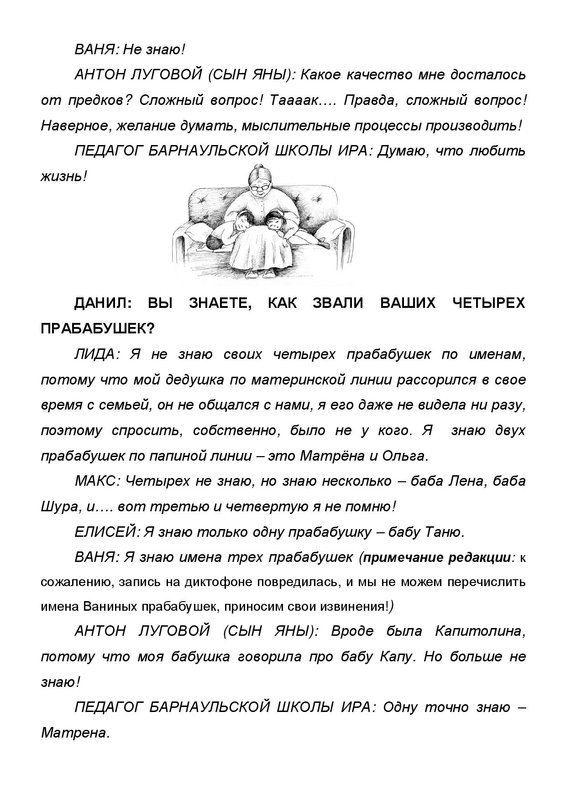 ВАНЯ: Не знаю!

АНТОН ЛУГОВОЙ (СЫН ЯНЫ): Какое качество мне досталось от предков? Сложный вопрос! Таааак…. Правда, сложный вопрос! Наверное, желание думать, мыслительные процессы производить!

ПЕДАГОГ БАРНАУЛЬСКОЙ ШКОЛЫ ИРА: Думаю, что любить жизнь!

ДАНИЛ: ВЫ ЗНАЕТЕ, КАК ЗВАЛИ ВАШИХ ЧЕТЫРЕХ ПРАБАБУШЕК?

ЛИДА: Я не знаю своих четырех прабабушек по именам, потому что мой дедушка по материнской линии рассорился в свое время с семьей, он не общался с нами, я его даже не видела ни разу, поэтому спросить, собственно, было не у кого. Я знаю двух прабабушек по папиной линии – это Матрёна и Ольга.

МАКС: Четырех не знаю, но знаю несколько – баба Лена, баба Шура, и…. вот третью и четвертую я не помню!

ЕЛИСЕЙ: Я знаю только одну прабабушку – бабу Таню.

ВАНЯ: Я знаю имена трех прабабушек (примечание редакции: к сожалению, запись на диктофоне повредилась, и мы не можем перечислить имена Ваниных прабабушек, приносим свои извинения!)

АНТОН ЛУГОВОЙ (СЫН ЯНЫ): Вроде была Капитолина, потому что моя бабушка говорила про бабу Капу. Но больше не знаю!

ПЕДАГОГ БАРНАУЛЬСКОЙ ШКОЛЫ ИРА: Одну точно знаю – Матрена.